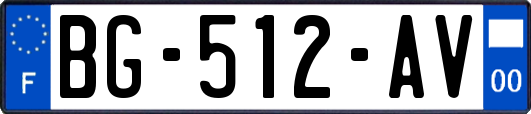 F
BG-512-AV
00